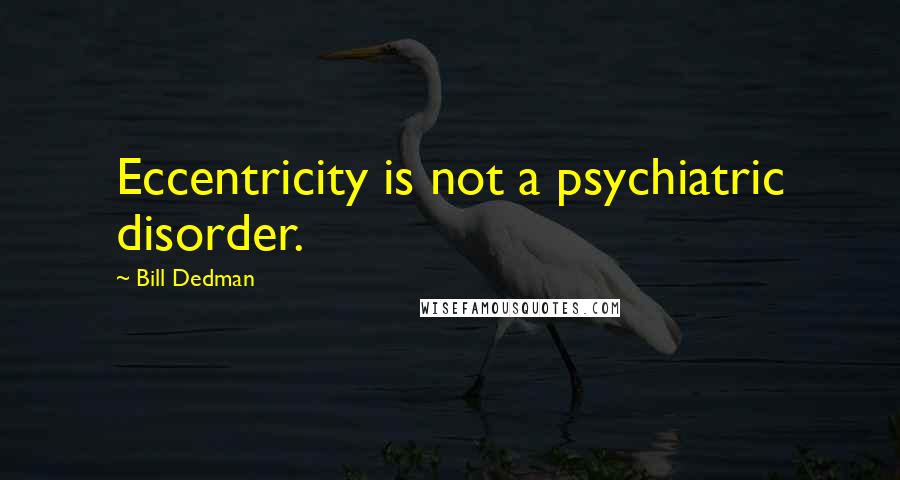 Eccentricity is not a psychiatric disorder.

~ Bill Dedman

WISEFAMOUSQUOTES.COM